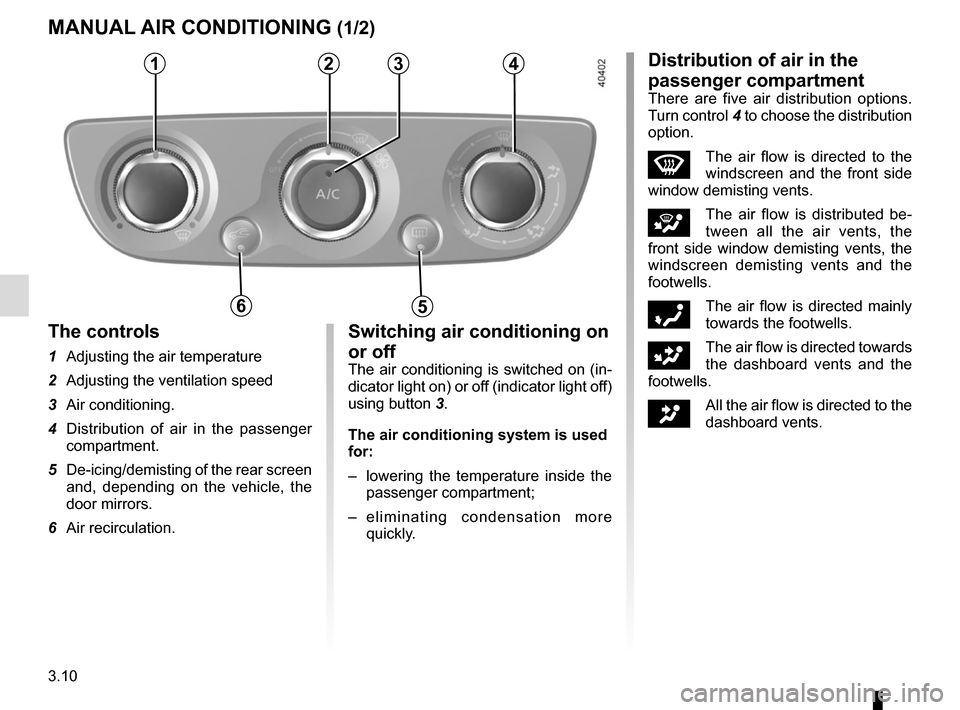 MANUAL AIR CONDITIONING (1/2)

1 2 3 4

40402

A/C

6 5

The controls

1 Adjusting the air temperature

2 Adjusting the ventilation speed

3 Air conditioning.

4 Distribution of air in the passenger compartment.

5 De-icing/demisting of the rear screen and, depending on the vehicle, the door mirrors.

6 Air recirculation.

Switching air conditioning on or off

The air conditioning is switched on (indicator light on) or off (indicator light off) using button 3.

The air conditioning system is used for:

– lowering the temperature inside the passenger compartment;

– eliminating condensation more quickly.

Distribution of air in the passenger compartment

There are five air distribution options. Turn control 4 to choose the distribution option.

The air flow is directed to the windscreen and the front side window demisting vents.

The air flow is distributed between all the air vents, the front side window demisting vents, the windscreen demisting vents and the footwells.

The air flow is directed mainly towards the footwells.

The air flow is directed towards the dashboard vents and the footwells.

All the air flow is directed to the dashboard vents.

3.10

carmanualsonline.info